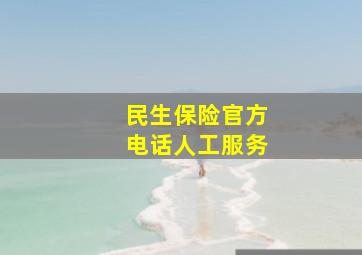 民生保险官方
电话人工服务